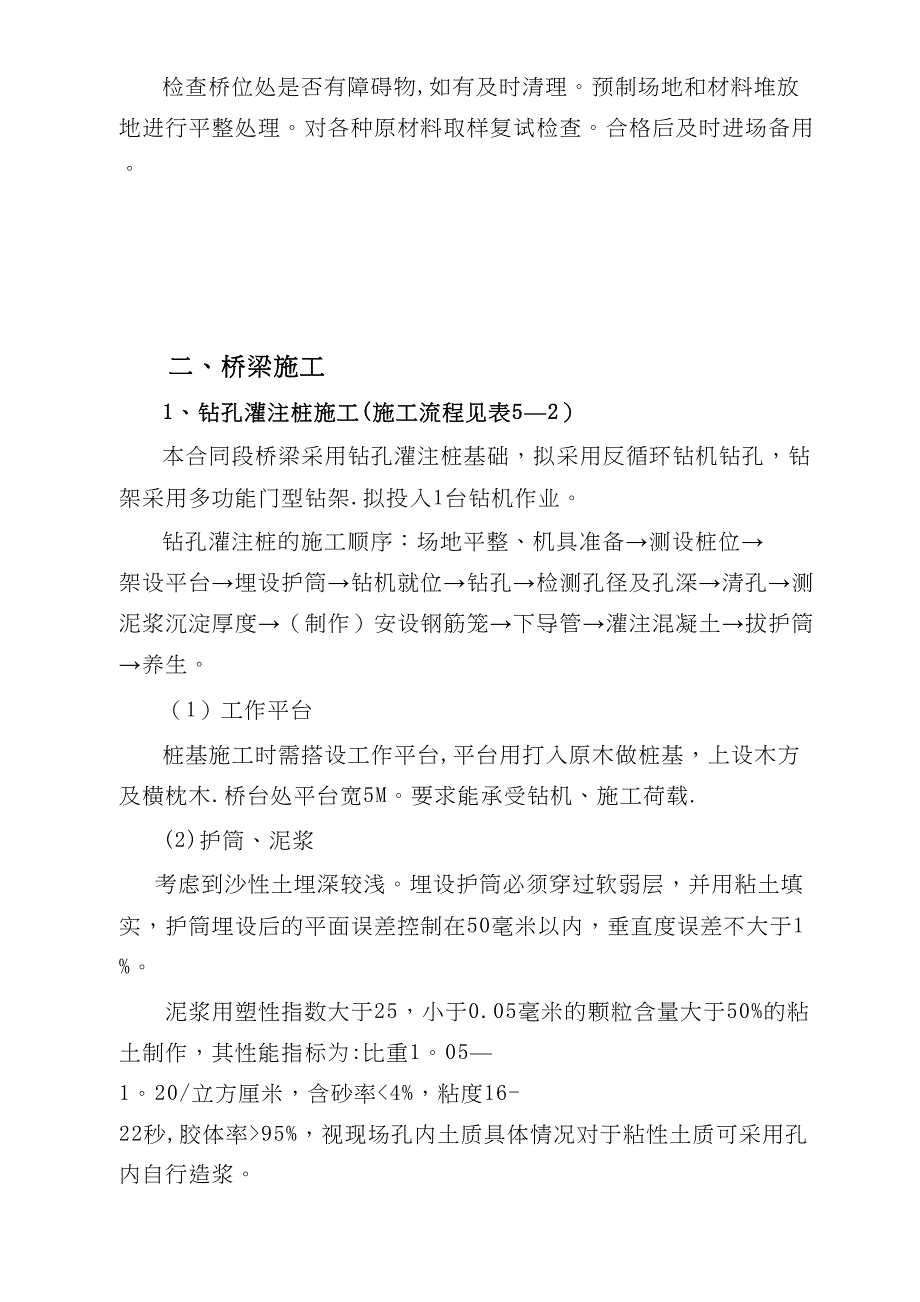 检查桥位处是否有障碍物,如有及时清理。预制场地和材料堆放地进行平整处理。对各种原材料取样复试检查。合格后及时进场备用。

二、桥梁施工

1、钻孔灌注桩施工(施工流程见表5—2)

本合同段桥梁采用钻孔灌注桩基础，拟采用反循环钻机钻孔，钻架采用多功能门型钻架.拟投入1台钻机作业。

钻孔灌注桩的施工顺序：场地平整、机具准备→测设桩位→架设平台→埋设护筒→钻机就位→钻孔→检测孔径及孔深→清孔→测泥浆沉淀厚度→（制作）安设钢筋笼→下导管→灌注混凝土→拔护筒→养生。

（1）工作平台

桩基施工时需搭设工作平台,平台用打入原木做桩基，上设木方及横枕木.桥台处平台宽5M。要求能承受钻机、施工荷载.

(2)护筒、泥浆

考虑到沙性土埋深较浅。埋设护筒必须穿过软弱层，并用粘土填实，护筒埋设后的平面误差控制在50毫米以内，垂直度误差不大于1%。

泥浆用塑性指数大于25，小于0.05毫米的颗粒含量大于50%的粘土制作，其性能指标为:比重1。05—1。20/立方厘米，含砂率<4%，粘度16-22秒,胶体率>95%，视现场孔内土质具体情况对于粘性土质可采用孔内自行造浆。